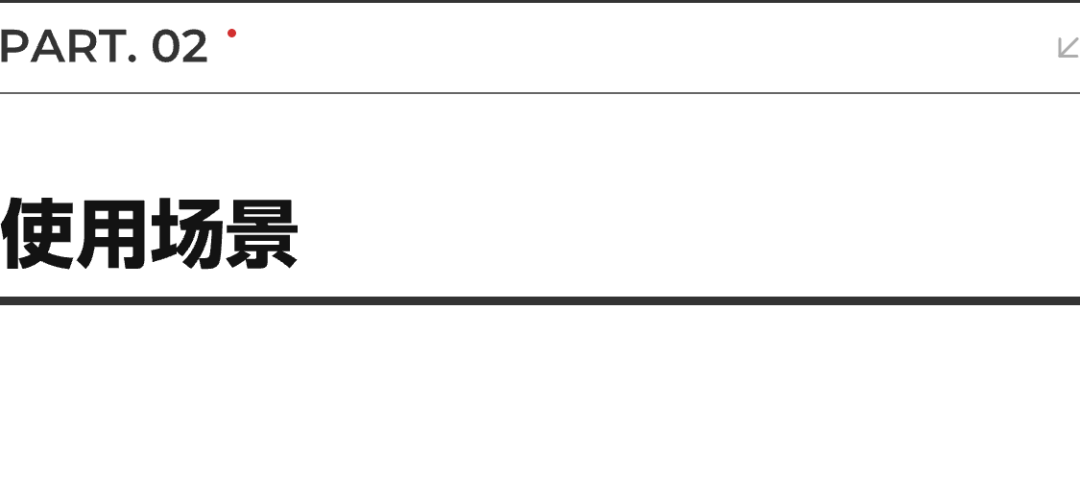 PART. 02

使用场景